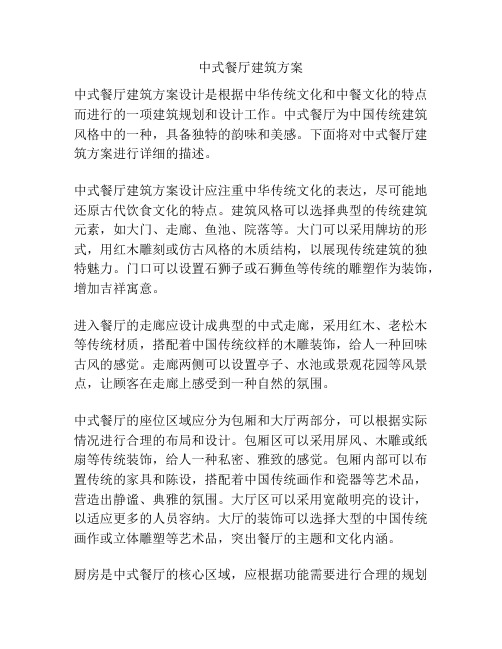 中式餐厅建筑方案

中式餐厅建筑方案设计是根据中华传统文化和中餐文化的特点而进行的一项建筑规划和设计工作。中式餐厅为中国传统建筑风格中的一种，具备独特的韵味和美感。下面将对中式餐厅建筑方案进行详细的描述。

中式餐厅建筑方案设计应注重中华传统文化的表达，尽可能地还原古代饮食文化的特点。建筑风格可以选择典型的传统建筑元素，如大门、走廊、鱼池、院落等。大门可以采用牌坊的形式，用红木雕刻或仿古风格的木质结构，以展现传统建筑的独特魅力。门口可以设置石狮子或石狮鱼等传统的雕塑作为装饰，增加吉祥寓意。

进入餐厅的走廊应设计成典型的中式走廊，采用红木、老松木等传统材质，搭配着中国传统纹样的木雕装饰，给人一种回味古风的感觉。走廊两侧可以设置亭子、水池或景观花园等风景点，让顾客在走廊上感受到一种自然的氛围。

中式餐厅的座位区域应分为包厢和大厅两部分，可以根据实际情况进行合理的布局和设计。包厢区可以采用屏风、木雕或纸扇等传统装饰，给人一种私密、雅致的感觉。包厢内部可以布置传统的家具和陈设，搭配着中国传统画作和瓷器等艺术品，营造出静谧、典雅的氛围。大厅区可以采用宽敞明亮的设计，以适应更多的人员容纳。大厅的装饰可以选择大型的中国传统画作或立体雕塑等艺术品，突出餐厅的主题和文化内涵。

厨房是中式餐厅的核心区域，应根据功能需要进行合理的规划